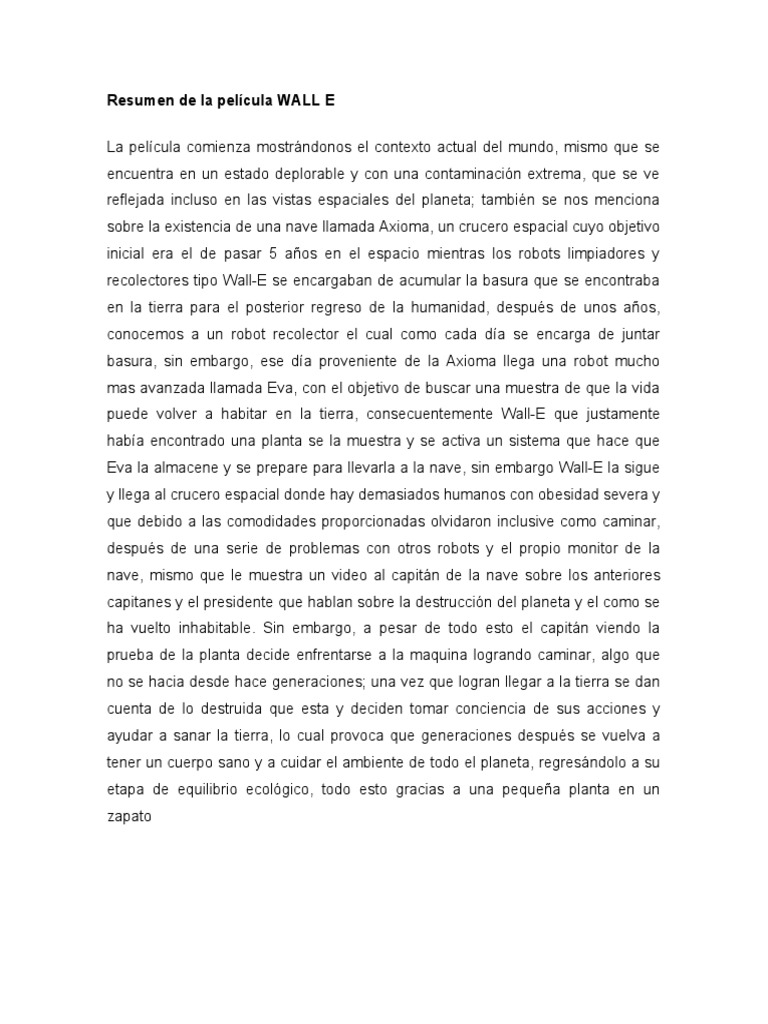 Resumen de la película WALL E

La película comienza mostrándonos el contexto actual del mundo, mismo que se encuentra en un estado deplorable y con una contaminación extrema, que se ve reflejada incluso en las vistas espaciales del planeta; también se nos menciona sobre la existencia de una nave llamada Axioma, un crucero espacial cuyo objetivo inicial era el de pasar 5 años en el espacio mientras los robots limpiadores y recolectores tipo Wall-E se encargaban de acumular la basura que se encontraba en la tierra para el posterior regreso de la humanidad, después de unos años, conocemos a un robot recolector el cual como cada día se encarga de juntar basura, sin embargo, ese día proveniente de la Axioma llega una robot mucho mas avanzada llamada Eva, con el objetivo de buscar una muestra de que la vida puede volver a habitar en la tierra, consecuentemente Wall-E que justamente había encontrado una planta se la muestra y se activa un sistema que hace que Eva la almacene y se prepare para llevarla a la nave, sin embargo Wall-E la sigue y llega al crucero espacial donde hay demasiados humanos con obesidad severa y que debido a las comodidades proporcionadas olvidaron inclusive como caminar, después de una serie de problemas con otros robots y el propio monitor de la nave, mismo que le muestra un video al capitán de la nave sobre los anteriores capitanes y el presidente que hablan sobre la destrucción del planeta y el como se ha vuelto inhabitable. Sin embargo, a pesar de todo esto el capitán viendo la prueba de la planta decide enfrentarse a la maquina logrando caminar, algo que no se hacia desde hace generaciones; una vez que logran llegar a la tierra se dan cuenta de lo destruida que esta y deciden tomar conciencia de sus acciones y ayudar a sanar la tierra, lo cual provoca que generaciones después se vuelva a tener un cuerpo sano y a cuidar el ambiente de todo el planeta, regresándolo a su etapa de equilibrio ecológico, todo esto gracias a una pequeña planta en un zapato